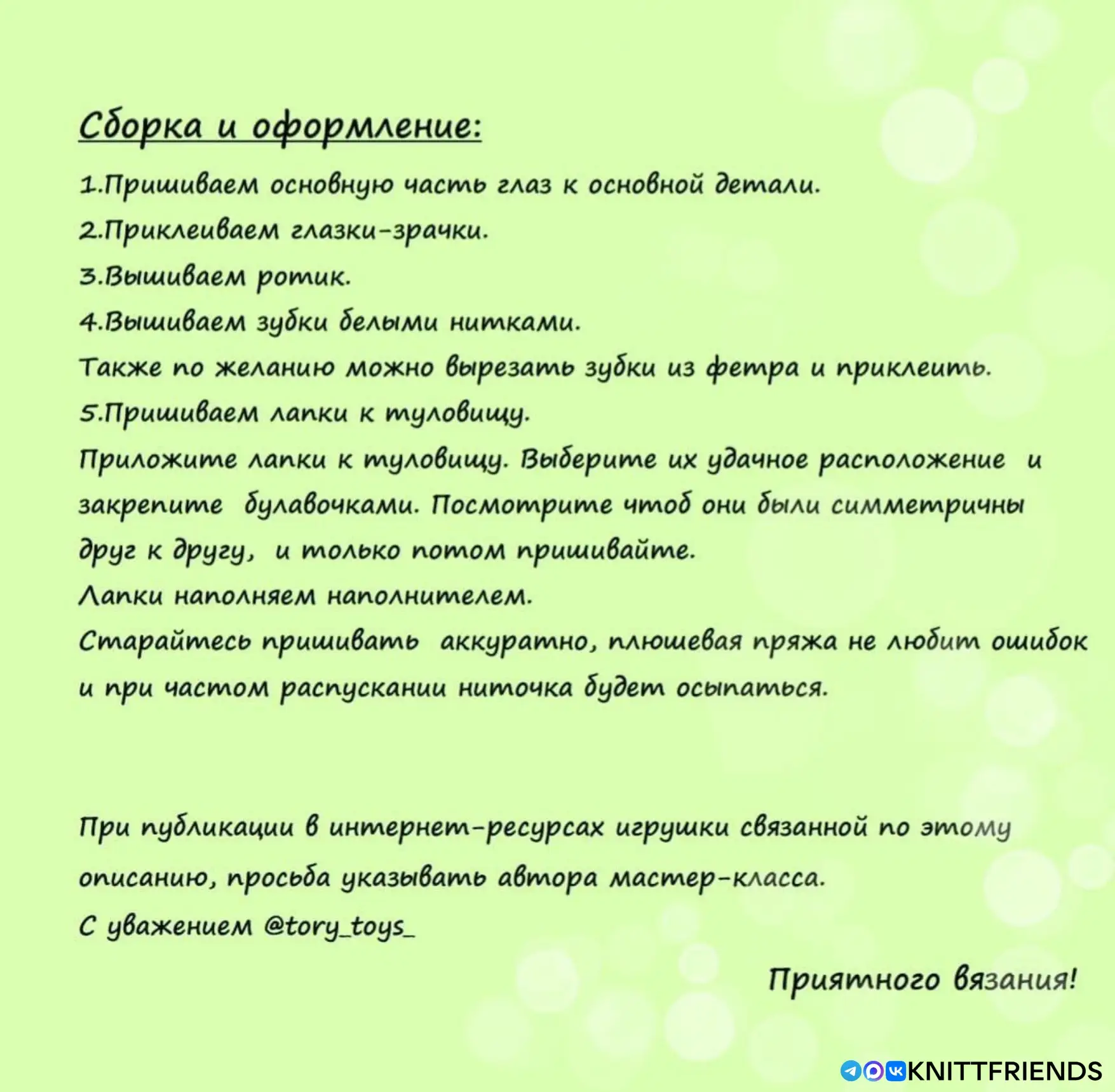 Сборка и оформление:

1.Пришиваем основную часть глаз к основной детали.

2.Приклеиваем глазки-зрачки.

3.Вышиваем ротик.

4.Вышиваем зубки белыми нитками.

Также по желанию можно вырезать зубки из фетра и приклеить.

5.Пришиваем лапки к туловищу.

Приложите лапки к туловищу. Выберите их удачное расположение и закрепите булавочками. Посмотрите чтоб они были симметричны друг к другу, и только потом пришивайте.

Лапки наполняем наполнителем.

Старайтесь пришивать аккуратно, плюшевая пряжа не любит ошибок и при частом распускании ниточка будет осыпаться.

При публикации в интернет-ресурсах игрушки связанной по этому описанию, просьба указывать автора мастер-класса.

С уважением @tory_toys_

Приятного вязания!

KNITTFRIENDS